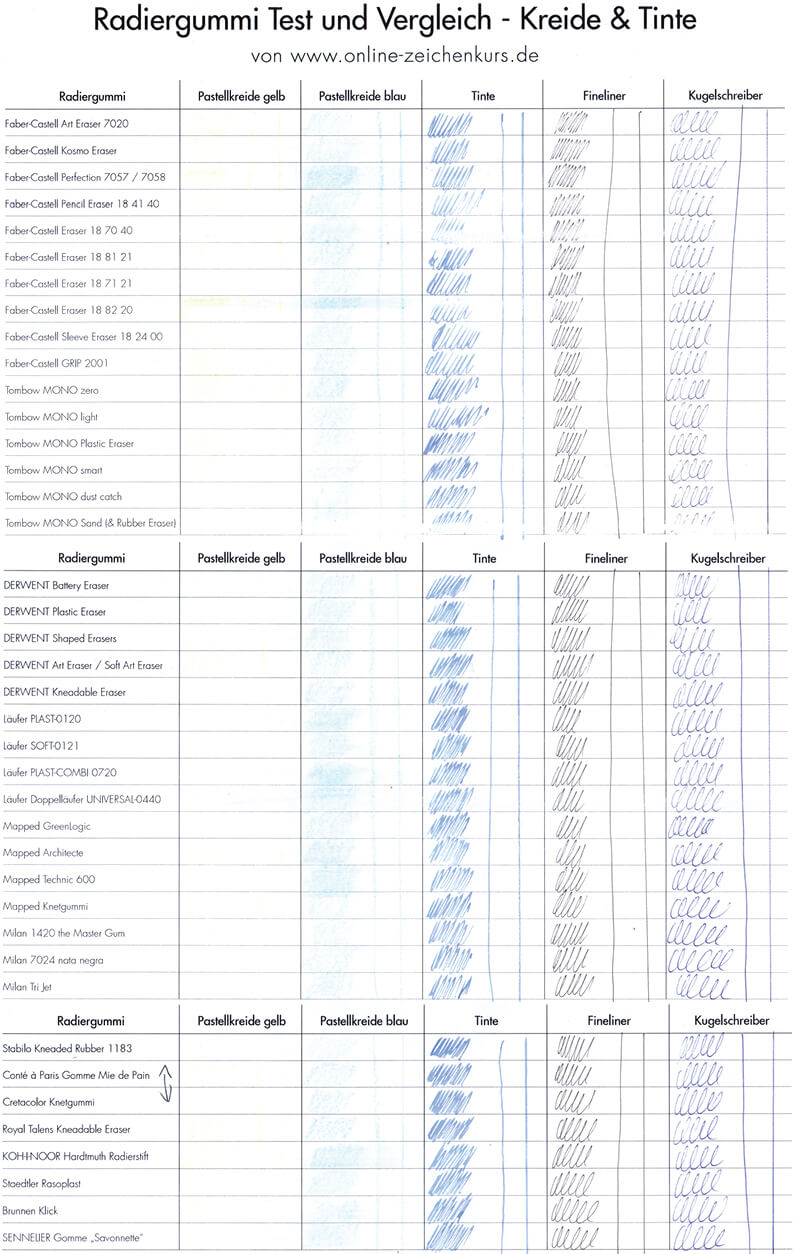 Radiergummi Test und Vergleich - Kreide & Tinte

von www.online-zeichenkurs.de

| Radiergummi | Pastellkreide gelb | Pastellkreide blau | Tinte | Fineliner | Kugelschreiber |
|---|---|---|---|---|---|
| Faber-Castell Art Eraser 7020 | | | | | |
| Faber-Castell Kosmo Eraser | | | | | |
| Faber-Castell Perfection 7057 / 7058 | | | | | |
| Faber-Castell Pencil Eraser 18 41 40 | | | | | |
| Faber-Castell Eraser 18 70 40 | | | | | |
| Faber-Castell Eraser 18 81 21 | | | | | |
| Faber-Castell Eraser 18 71 21 | | | | | |
| Faber-Castell Eraser 18 82 20 | | | | | |
| Faber-Castell Sleeve Eraser 18 24 00 | | | | | |
| Faber-Castell GRIP 2001 | | | | | |
| Tombow MONO zero | | | | | |
| Tombow MONO light | | | | | |
| Tombow MONO Plastic Eraser | | | | | |
| Tombow MONO smart | | | | | |
| Tombow MONO dust catch | | | | | |
| Tombow MONO Sand (& Rubber Eraser) | | | | | |

| Radiergummi | Pastellkreide gelb | Pastellkreide blau | Tinte | Fineliner | Kugelschreiber |
|---|---|---|---|---|---|
| DERWENT Battery Eraser | | | | | |
| DERWENT Plastic Eraser | | | | | |
| DERWENT Shaped Erasers | | | | | |
| DERWENT Art Eraser / Soft Art Eraser | | | | | |
| DERWENT Kneadable Eraser | | | | | |
| Läufer PLAST-0120 | | | | | |
| Läufer SOFT-0121 | | | | | |
| Läufer PLAST-COMBI 0720 | | | | | |
| Läufer Doppelläufer UNIVERSAL-0440 | | | | | |
| Mapped GreenLogic | | | | | |
| Mapped Architecte | | | | | |
| Mapped Technic 600 | | | | | |
| Mapped Knetgummi | | | | | |
| Milan 1420 the Master Gum | | | | | |
| Milan 7024 nata negra | | | | | |
| Milan Tri Jet | | | | | |

| Radiergummi | Pastellkreide gelb | Pastellkreide blau | Tinte | Fineliner | Kugelschreiber |
|---|---|---|---|---|---|
| Stabilo Kneaded Rubber 1183 | | | | | |
| Conté à Paris Gomme Mie de Pain | | | | | |
| Cretacolor Knetgummi | | | | | |
| Royal Talens Kneadable Eraser | | | | | |
| KOH-I-NOOR Hardtmuth Radierstift | | | | | |
| Staedtler Rasoplast | | | | | |
| Brunnen Klick | | | | | |
| SENNELIER Gomme „Savonnette" | | | | | |